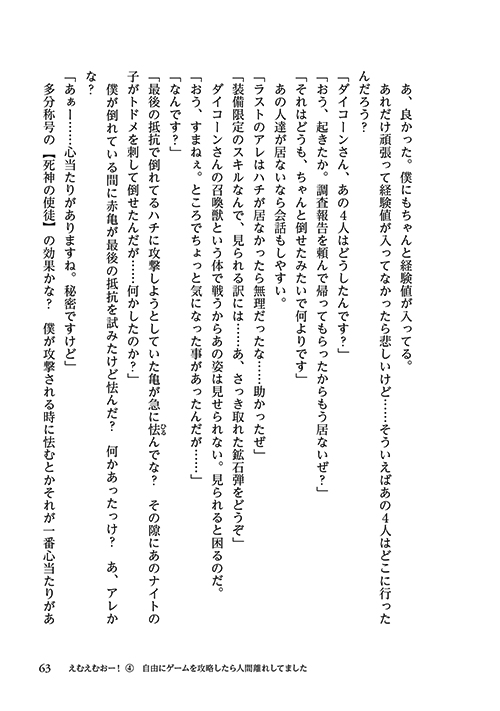 あ、良かった。僕にもちゃんと経験値が入ってる。

あれだけ頑張って経験値が入ってなかったら悲しいけど……そういえばあの4人はどこに行ったんだろう？

「ダイコーンさん、あの4人はどうしたんです？」

「おう、起きたか。調査報告を頼んで帰ってもらったからもう居ないぜ？」

「それはどうも、ちゃんと倒せたみたいで何よりです」

あの人達が居ないなら会話もしやすい。

「ラストのアレはハチが居なかったら無理だったな……助かったぜ」

「装備限定のスキルなんで、見られる訳には……あ、さっき取れた鉱石弾をどうぞ」

ダイコーンさんの召喚獣という体で戦うからあの姿は見せられない。見られると困るのだ。

「おう、すまねぇ。ところでちょっと気になった事があったんだが……」

「なんです？」

「最後の抵抗で倒れてるハチに攻撃しようとしていた亀が急に怯んでな？　その隙にあのナイトの子がトドメを刺して倒せたんだが……何かしたのか？」

僕が倒れている間に赤亀が最後の抵抗を試みたけど怯んだ？　何かあったっけ？　あ、アレかな？

「あぁー……心当たりがありますね。秘密ですけど」

多分称号の【死神の使徒】の効果かな？　僕が攻撃される時に怯むとかそれが一番心当たりがあ

63　えむえむおー！④　自由にゲームを攻略したら人間離れしてました